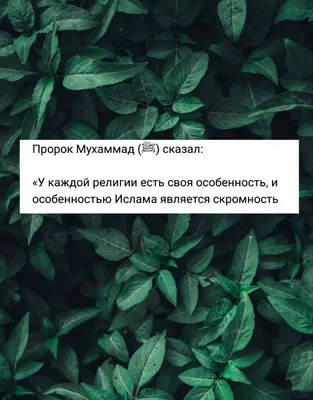 Пророк Мухаммад (ﷺ) сказал:

«У каждой религии есть своя особенность, и особенностью Ислама является скромность